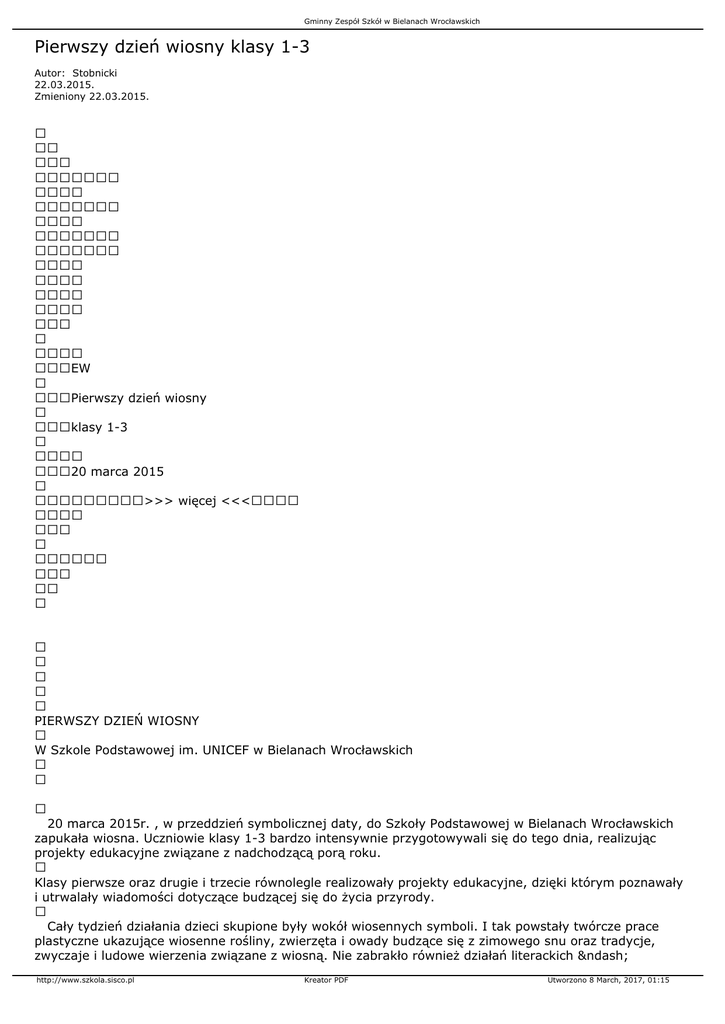 Gminny Zespół Szkół w Bielanach Wrocławskich

Pierwszy dzień wiosny klasy 1-3

Autor: Stobnicki
22.03.2015.
Zmieniony 22.03.2015.

□
□□
□□□
□□□□□□□
□□□□
□□□□□□□
□□□□
□□□□□□□
□□□□□□□
□□□□
□□□□
□□□□
□□□□
□□□
□
□□□□
□□□EW
□
□□□Pierwszy dzień wiosny
□
□□□klasy 1-3
□
□□□□
□□□20 marca 2015
□
□□□□□□□□□>>> więcej <<<□□□□
□□□□
□□□
□
□□□□□□
□□□
□□
□

□
□
□
□
□
PIERWSZY DZIEŃ WIOSNY
□
W Szkole Podstawowej im. UNICEF w Bielanach Wrocławskich
□
□

□
20 marca 2015r. , w przeddzień symbolicznej daty, do Szkoły Podstawowej w Bielanach Wrocławskich zapukała wiosna. Uczniowie klasy 1-3 bardzo intensywnie przygotowywali się do tego dnia, realizując projekty edukacyjne związane z nadchodzącą porą roku.
□
Klasy pierwsze oraz drugie i trzecie równolegle realizowały projekty edukacyjne, dzięki którym poznawały i utrwalały wiadomości dotyczące budzącej się do życia przyrody.
□
Cały tydzień działania dzieci skupione były wokół wiosennych symboli. I tak powstały twórcze prace plastyczne ukazujące wiosenne rośliny, zwierzęta i owady budzące się z zimowego snu oraz tradycje, zwyczaje i ludowe wierzenia związane z wiosną. Nie zabrakło również działań literackich &ndash;

http://www.szkola.sisco.pl	Kreator PDF	Utworzono 8 March, 2017, 01:15